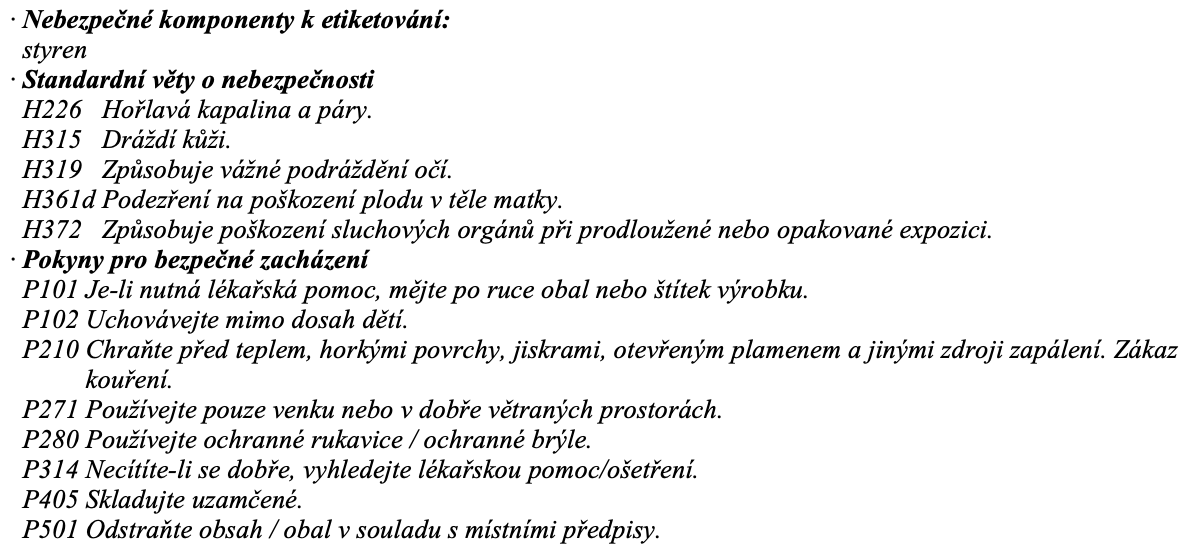 · Nebezpečné komponenty k etiketování:
styren
· Standardní věty o nebezpečnosti
H226 Hořlavá kapalina a páry.
H315 Dráždí kůži.
H319 Způsobuje vážné podráždění očí.
H361d Podezření na poškození plodu v těle matky.
H372 Způsobuje poškození sluchových orgánů při prodloužené nebo opakované expozici.
· Pokyny pro bezpečné zacházení
P101 Je-li nutná lékařská pomoc, mějte po ruce obal nebo štítek výrobku.
P102 Uchovávejte mimo dosah dětí.
P210 Chraňte před teplem, horkými povrchy, jiskrami, otevřeným plamenem a jinými zdroji zapálení. Zákaz kouření.
P271 Používejte pouze venku nebo v dobře větraných prostorách.
P280 Používejte ochranné rukavice / ochranné brýle.
P314 Necítíte-li se dobře, vyhledejte lékařskou pomoc/ošetření.
P405 Skladujte uzamčené.
P501 Odstraňte obsah / obal v souladu s místními předpisy.